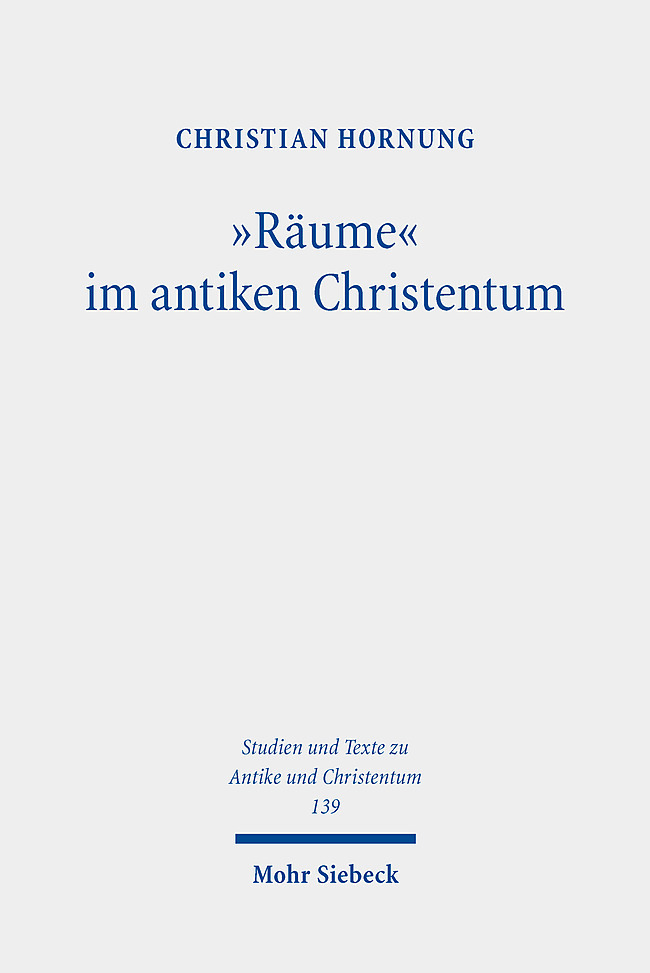 CHRISTIAN HORNUNG

»Räume« im antiken Christentum

Studien und Texte zu Antike und Christentum 139

Mohr Siebeck